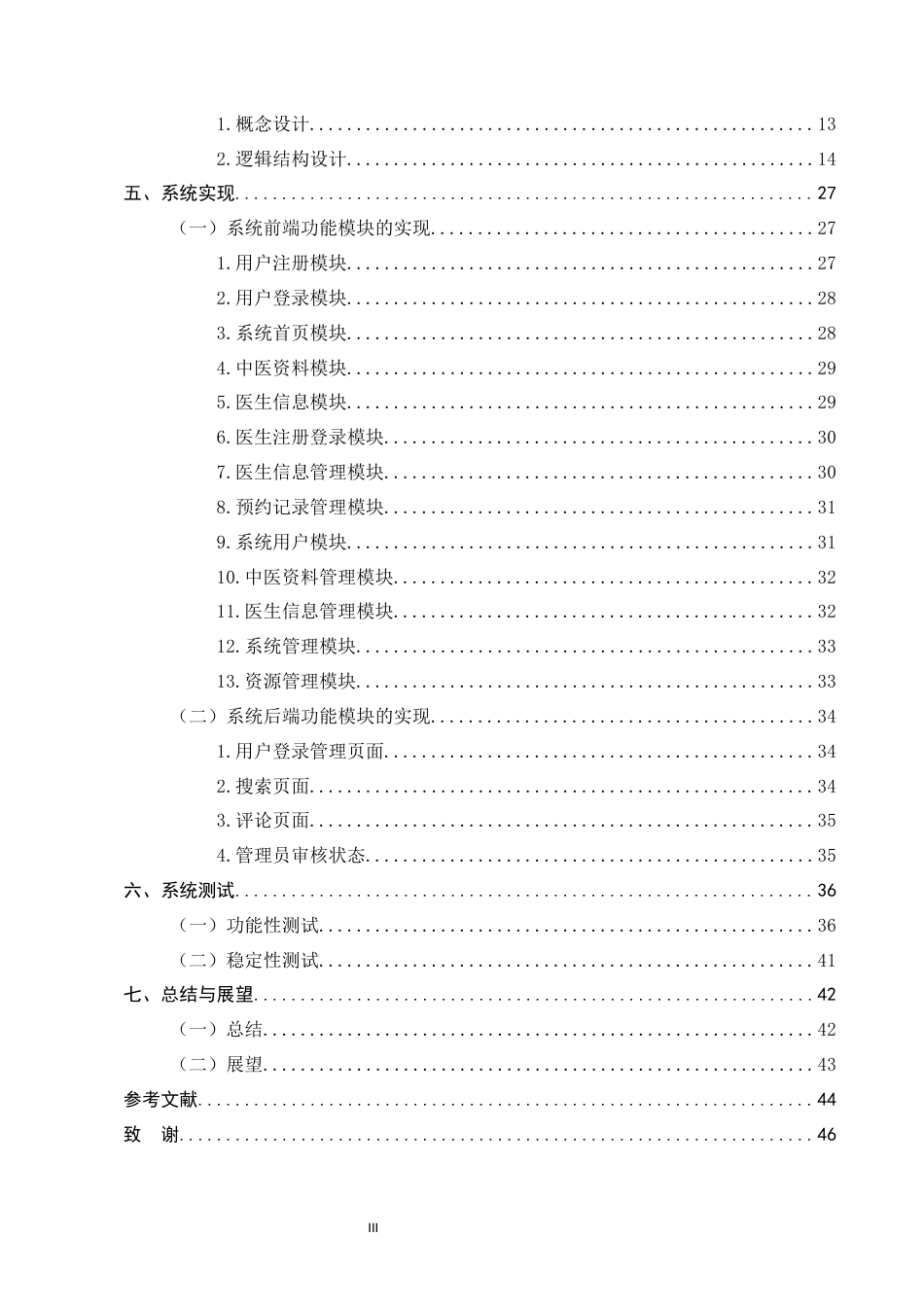 1.概念设计 13

2.逻辑结构设计 14

五、系统实现 27

（一）系统前端功能模块的实现 27

1.用户注册模块 27

2.用户登录模块 28

3.系统首页模块 28

4.中医资料模块 29

5.医生信息模块 29

6.医生注册登录模块 30

7.医生信息管理模块 30

8.预约记录管理模块 31

9.系统用户模块 31

10.中医资料管理模块 32

11.医生信息管理模块 32

12.系统管理模块 33

13.资源管理模块 33

（二）系统后端功能模块的实现 34

1.用户登录管理页面 34

2.搜索页面 34

3.评论页面 35

4.管理员审核状态 35

六、系统测试 36

（一）功能性测试 36

（二）稳定性测试 41

七、总结与展望 42

（一）总结 42

（二）展望 43

参考文献 44

致　谢 46

III